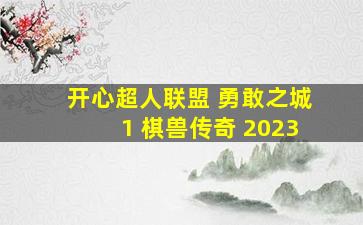 开心超人联盟 勇敢之城 1 棋兽传奇 2023